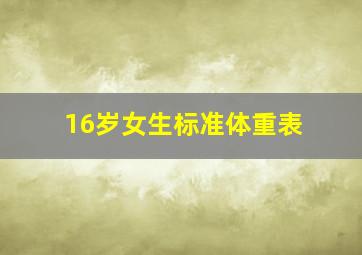 16岁女生标准体重表